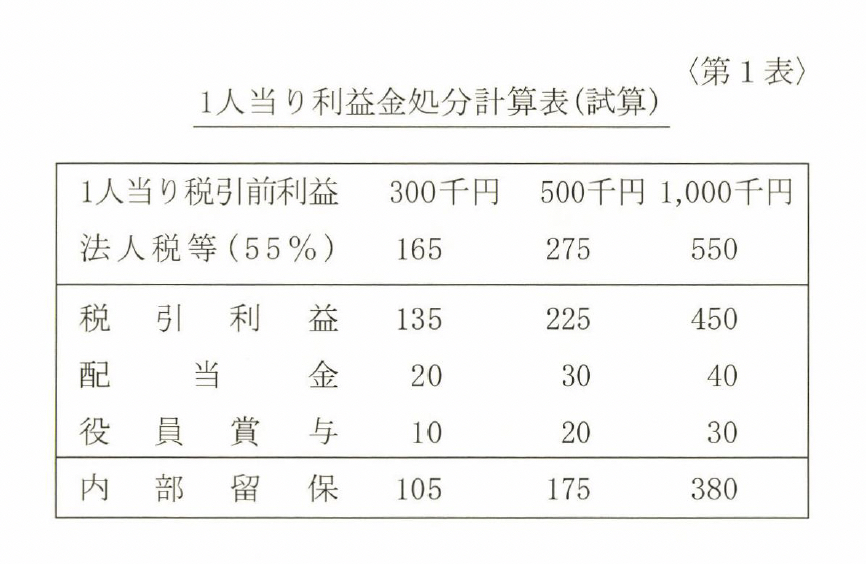 〈第1表〉

1人当り利益金処分計算表(試算)

| 1人当り税引前利益 | 300千円 | 500千円 | 1,000千円 |
|---|---|---|---|
| 法人税等(55%) | 165 | 275 | 550 |
| 税引利益 | 135 | 225 | 450 |
| 配当金 | 20 | 30 | 40 |
| 役員賞与 | 10 | 20 | 30 |
| 内部留保 | 105 | 175 | 380 |